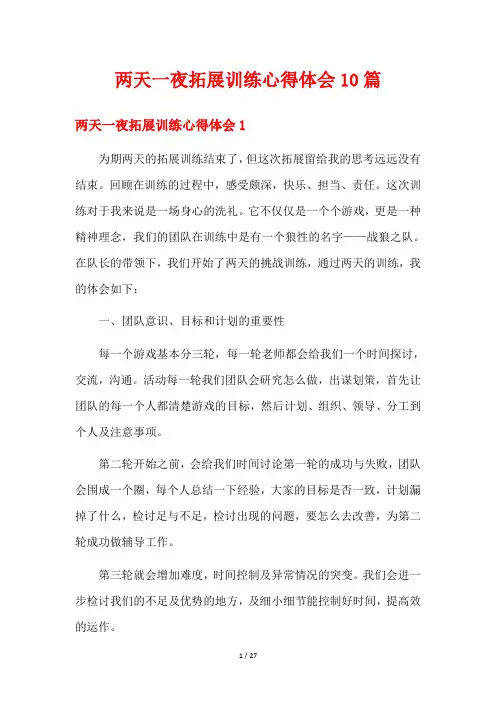 两天一夜拓展训练心得体会 10 篇

两天一夜拓展训练心得体会 1

为期两天的拓展训练结束了，但这次拓展留给我的思考远远没有结束。回顾在训练的过程中，感受颇深，快乐、担当、责任。这次训练对于我来说是一场身心的洗礼。它不仅仅是一个个游戏，更是一种精神理念，我们的团队在训练中是有一个狼性的名字——战狼之队。在队长的带领下，我们开始了两天的挑战训练，通过两天的训练，我的体会如下：

一、团队意识、目标和计划的重要性

每一个游戏基本分三轮，每一轮老师都会给我们一个时间探讨，交流，沟通。活动每一轮我们团队会研究怎么做，出谋划策，首先让团队的每一个人都清楚游戏的目标，然后计划、组织、领导、分工到个人及注意事项。

第二轮开始之前，会给我们时间讨论第一轮的成功与失败，团队会围成一个圈，每个人总结一下经验，大家的目标是否一致，计划漏掉了什么，检讨足与不足，检讨出现的问题，要怎么去改善，为第二轮成功做辅导工作。

第三轮就会增加难度，时间控制及异常情况的突变。我们会进一步检讨我们的不足及优势的地方，及细小细节能控制好时间，提高效的运作。

1 / 27